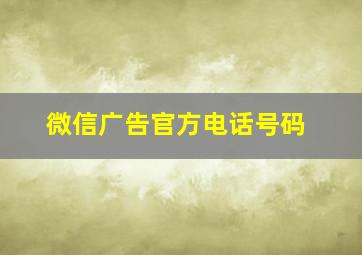 微信广告官方电话号码